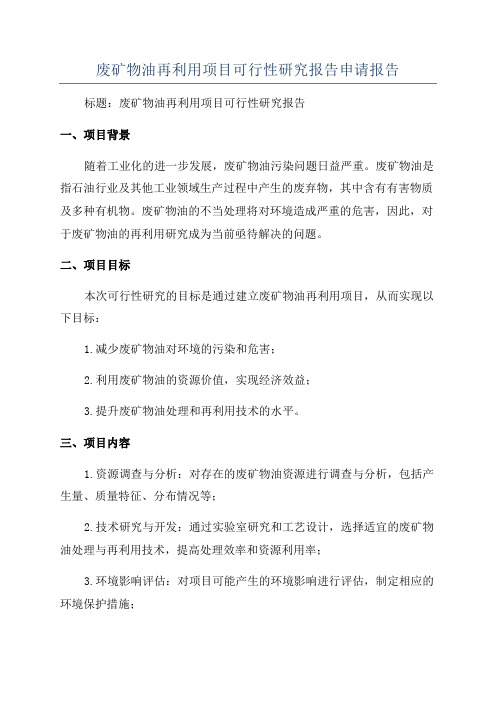 废矿物油再利用项目可行性研究报告申请报告

标题：废矿物油再利用项目可行性研究报告

一、项目背景

随着工业化的进一步发展，废矿物油污染问题日益严重。废矿物油是指石油行业及其他工业领域生产过程中产生的废弃物，其中含有有害物质及多种有机物。废矿物油的不当处理将对环境造成严重的危害，因此，对于废矿物油的再利用研究成为当前亟待解决的问题。

二、项目目标

本次可行性研究的目标是通过建立废矿物油再利用项目，从而实现以下目标：

1.减少废矿物油对环境的污染和危害；

2.利用废矿物油的资源价值，实现经济效益；

3.提升废矿物油处理和再利用技术的水平。

三、项目内容

1.资源调查与分析：对存在的废矿物油资源进行调查与分析，包括产生量、质量特征、分布情况等；

2.技术研究与开发：通过实验室研究和工艺设计，选择适宜的废矿物油处理与再利用技术，提高处理效率和资源利用率；

3.环境影响评估：对项目可能产生的环境影响进行评估，制定相应的环境保护措施；